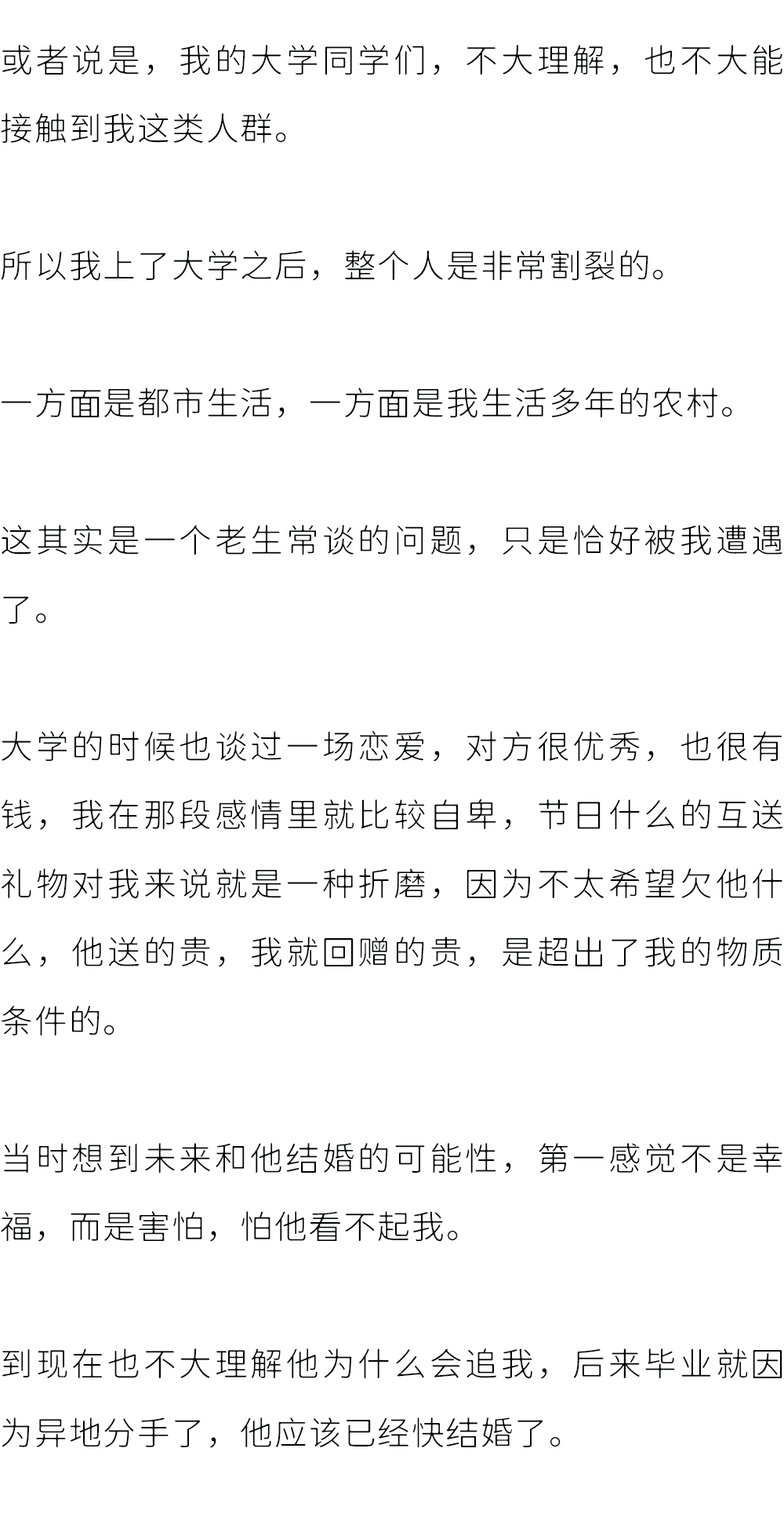 或者说是，我的大学同学们，不大理解，也不大能接触到我这类人群。

所以我上了大学之后，整个人是非常割裂的。

一方面是都市生活，一方面是我生活多年的农村。

这其实是一个老生常谈的问题，只是恰好被我遭遇了。

大学的时候也谈过一场恋爱，对方很优秀，也很有钱，我在那段感情里就比较自卑，节日什么的互送礼物对我来说就是一种折磨，因为不太希望欠他什么，他送的贵，我就回赠的贵，是超出了我的物质条件的。

当时想到未来和他结婚的可能性，第一感觉不是幸福，而是害怕，怕他看不起我。

到现在也不大理解他为什么会追我，后来毕业就因为异地分手了，他应该已经快结婚了。